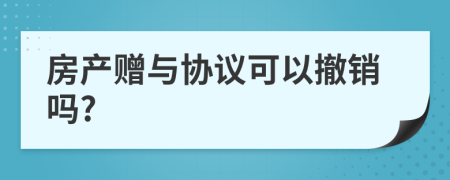 房产赠与协议可以撤销吗?